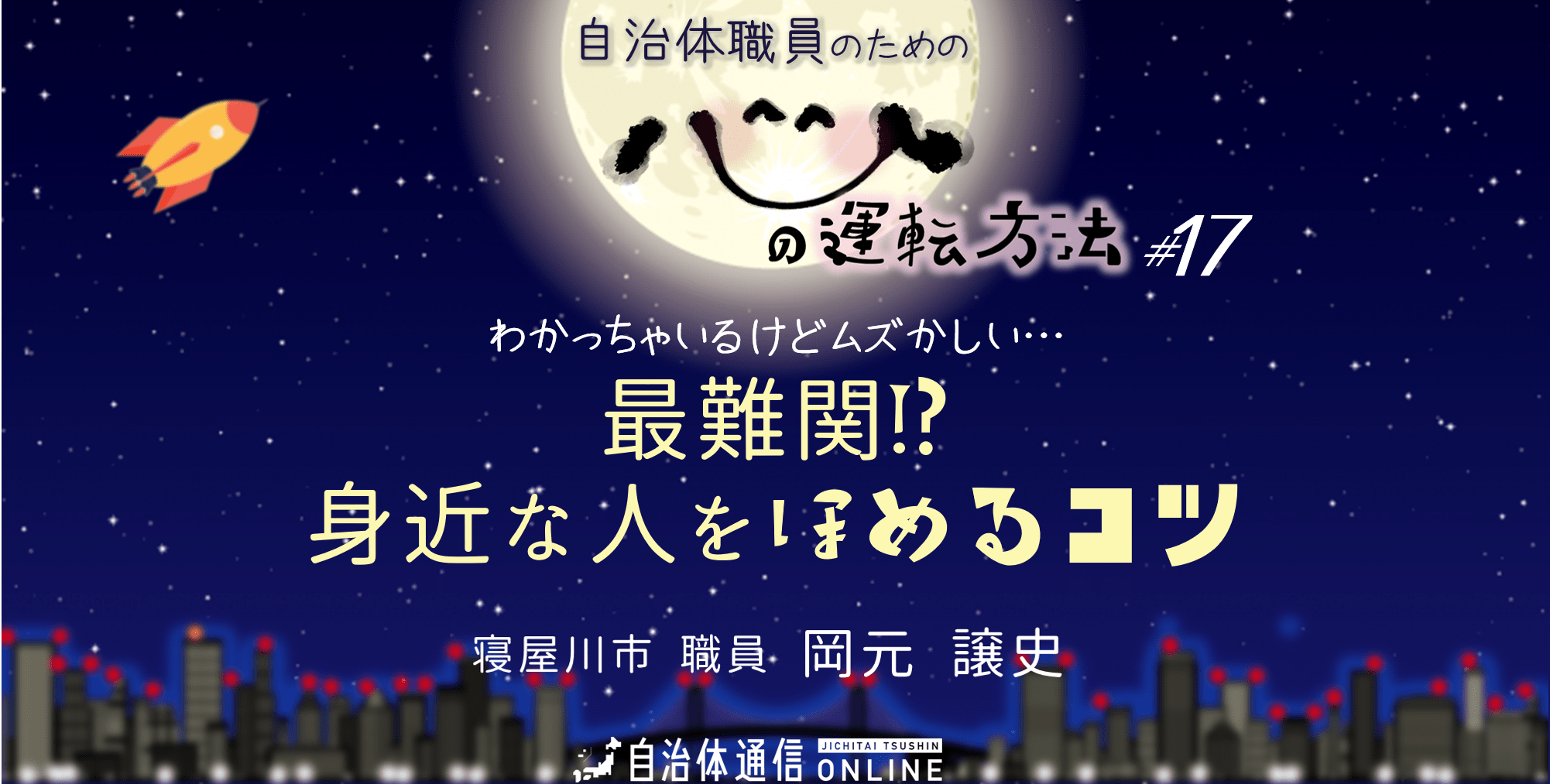 自治体職員のための

心の運転方法 #17

わかっちゃいるけどムズかしい…

最難関!?
身近な人をほめるコツ

寝屋川市 職員 岡元 譲史

自治体通信 JICHITAI TSUSHIN ONLINE